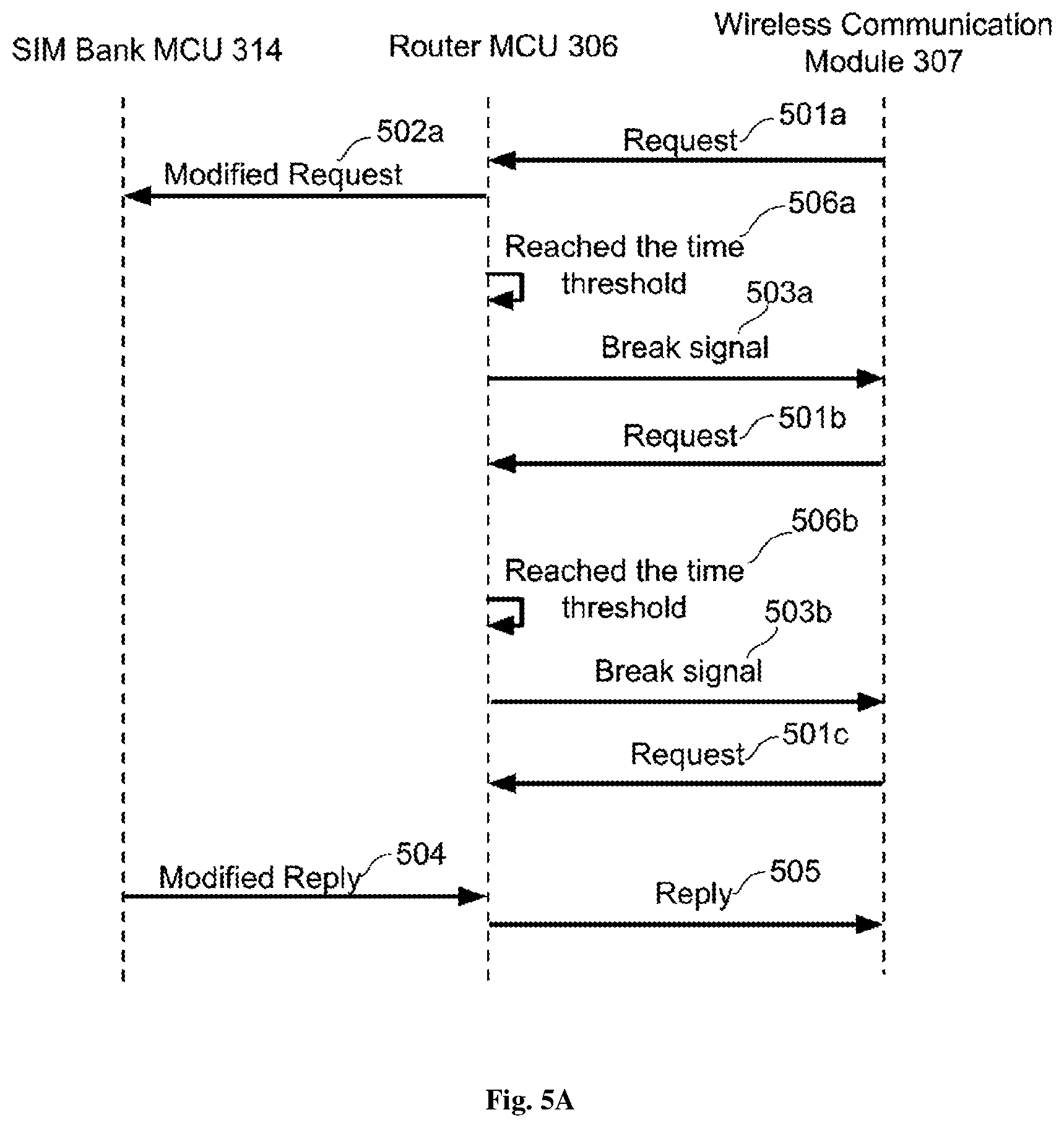 SIM Bank MCU 314

Router MCU 306

Wireless Communication Module 307

501a
Request

502a
Modified Request

506a
Reached the time threshold

503a
Break signal

501b
Request

506b
Reached the time threshold

503b
Break signal

501c
Request

504
Modified Reply

505
Reply

Fig. 5A